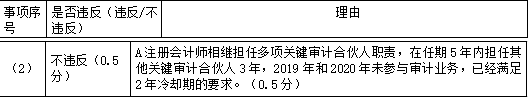 | 事项序号 | 是否违反（违反/不违反） | 理由 |
|---|---|---|
| （2） | 不违反（0.5分） | A注册会计师相继担任多项关键审计合伙人职责，在任期5年内担任其他关键审计合伙人3年，2019年和2020年未参与审计业务，已经满足2年冷却期的要求。（0.5分） |